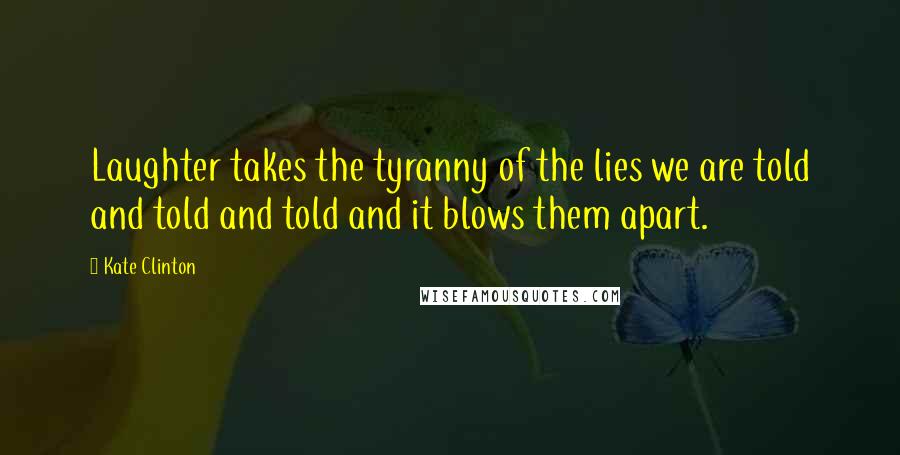 Laughter takes the tyranny of the lies we are told and told and told and it blows them apart.

Kate Clinton

WISEFAMOUSQUOTES.COM